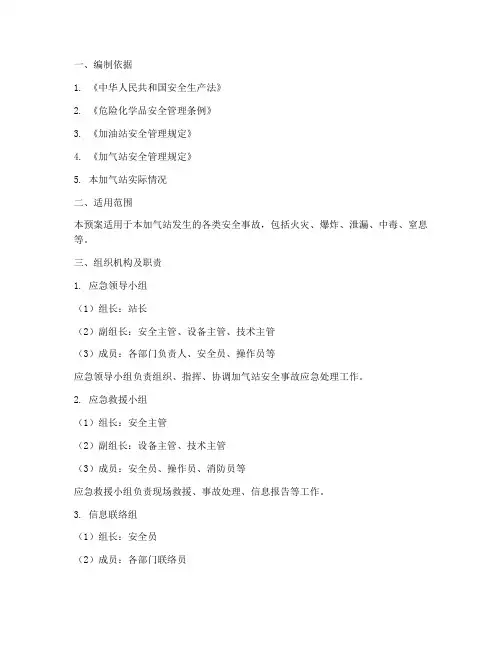 一、编制依据

1. 《中华人民共和国安全生产法》

2. 《危险化学品安全管理条例》

3. 《加油站安全管理规定》

4. 《加气站安全管理规定》

5. 本加气站实际情况

二、适用范围

本预案适用于本加气站发生的各类安全事故，包括火灾、爆炸、泄漏、中毒、窒息等。

三、组织机构及职责

1. 应急领导小组

（1）组长：站长

（2）副组长：安全主管、设备主管、技术主管

（3）成员：各部门负责人、安全员、操作员等

应急领导小组负责组织、指挥、协调加气站安全事故应急处理工作。

2. 应急救援小组

（1）组长：安全主管

（2）副组长：设备主管、技术主管

（3）成员：安全员、操作员、消防员等

应急救援小组负责现场救援、事故处理、信息报告等工作。

3. 信息联络组

（1）组长：安全员

（2）成员：各部门联络员